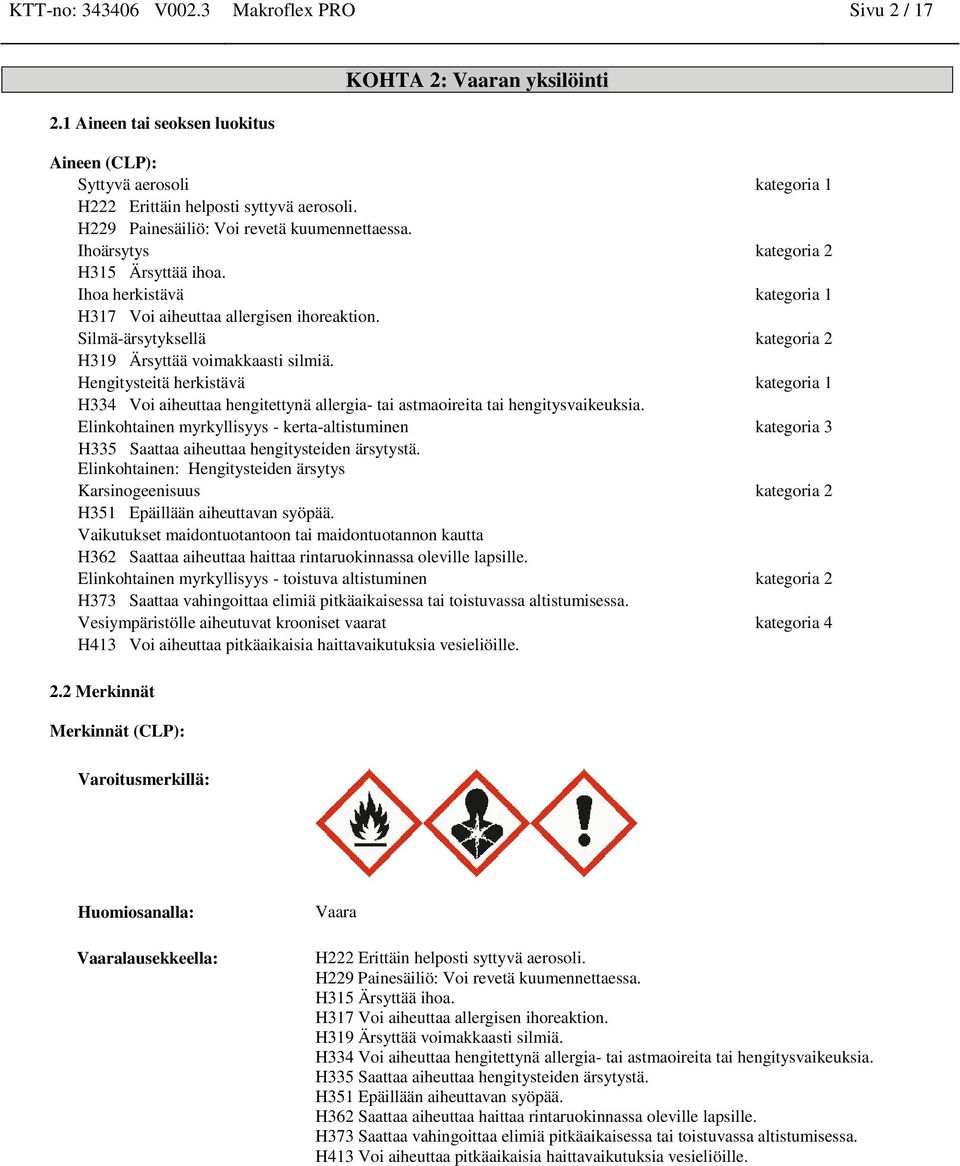 KTT-no: 343406 V002.3 Makroflex PRO Sivu 2 / 17

KOHTA 2: Vaaran yksilöinti

2.1 Aineen tai seoksen luokitus

Aineen (CLP):

Syttyvä aerosoli kategoria 1
H222 Erittäin helposti syttyvä aerosoli.
H229 Painesäiliö: Voi revetä kuumennettaessa.
Ihoärsytys kategoria 2
H315 Ärsyttää ihoa.
Ihoa herkistävä kategoria 1
H317 Voi aiheuttaa allergisen ihoreaktion.
Silmä-ärsytyksellä kategoria 2
H319 Ärsyttää voimakkaasti silmiä.
Hengitysteitä herkistävä kategoria 1
H334 Voi aiheuttaa hengitettynä allergia- tai astmaoireita tai hengitysvaikeuksia.
Elinkohtainen myrkyllisyys - kerta-altistuminen kategoria 3
H335 Saattaa aiheuttaa hengitysteiden ärsytystä.
Elinkohtainen: Hengitysteiden ärsytys
Karsinogeenisuus kategoria 2
H351 Epäillään aiheuttavan syöpää.
Vaikutukset maidontuotantoon tai maidontuotannon kautta
H362 Saattaa aiheuttaa haittaa rintaruokinnassa oleville lapsille.
Elinkohtainen myrkyllisyys - toistuva altistuminen kategoria 2
H373 Saattaa vahingoittaa elimiä pitkäaikaisessa tai toistuvassa altistumisessa.
Vesiympäristölle aiheutuvat krooniset vaarat kategoria 4
H413 Voi aiheuttaa pitkäaikaisia haittavaikutuksia vesieliöille.

2.2 Merkinnät

Merkinnät (CLP):

Varoitusmerkillä:

Huomiosanalla: Vaara

Vaaralausekkeella:
H222 Erittäin helposti syttyvä aerosoli.
H229 Painesäiliö: Voi revetä kuumennettaessa.
H315 Ärsyttää ihoa.
H317 Voi aiheuttaa allergisen ihoreaktion.
H319 Ärsyttää voimakkaasti silmiä.
H334 Voi aiheuttaa hengitettynä allergia- tai astmaoireita tai hengitysvaikeuksia.
H335 Saattaa aiheuttaa hengitysteiden ärsytystä.
H351 Epäillään aiheuttavan syöpää.
H362 Saattaa aiheuttaa haittaa rintaruokinnassa oleville lapsille.
H373 Saattaa vahingoittaa elimiä pitkäaikaisessa tai toistuvassa altistumisessa.
H413 Voi aiheuttaa pitkäaikaisia haittavaikutuksia vesieliöille.